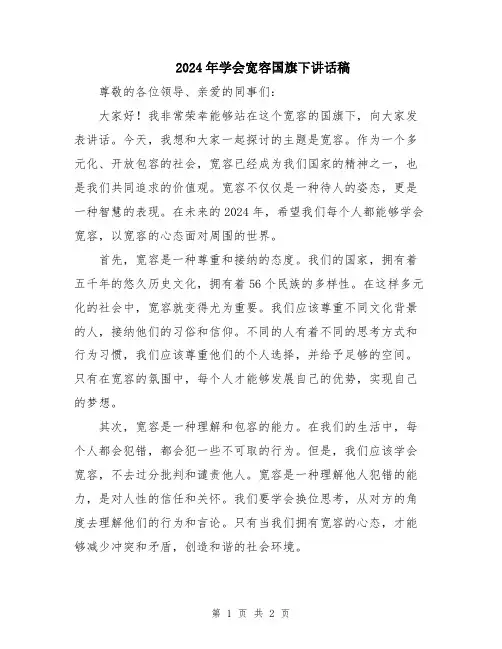 2024年学会宽容国旗下讲话稿

尊敬的各位领导、亲爱的同事们:

大家好！我非常荣幸能够站在这个宽容的国旗下，向大家发表讲话。今天，我想和大家一起探讨的主题是宽容。作为一个多元化、开放包容的社会，宽容已经成为我们国家的精神之一，也是我们共同追求的价值观。宽容不仅仅是一种待人的姿态，更是一种智慧的表现。在未来的2024年，希望我们每个人都能够学会宽容，以宽容的心态面对周围的世界。

首先，宽容是一种尊重和接纳的态度。我们的国家，拥有着五千年的悠久历史文化，拥有着56个民族的多样性。在这样多元化的社会中，宽容就变得尤为重要。我们应该尊重不同文化背景的人，接纳他们的习俗和信仰。不同的人有着不同的思考方式和行为习惯，我们应该尊重他们的个人选择，并给予足够的空间。只有在宽容的氛围中，每个人才能够发展自己的优势，实现自己的梦想。

其次，宽容是一种理解和包容的能力。在我们的生活中，每个人都会犯错，都会犯一些不可取的行为。但是，我们应该学会宽容，不去过分批判和谴责他人。宽容是一种理解他人犯错的能力，是对人性的信任和关怀。我们要学会换位思考，从对方的角度去理解他们的行为和言论。只有当我们拥有宽容的心态，才能够减少冲突和矛盾，创造和谐的社会环境。

第 1 页 共 2 页